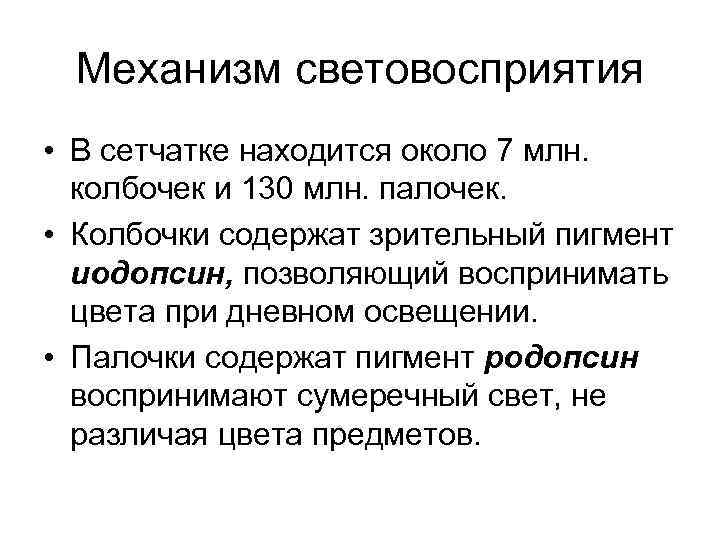 Механизм световосприятия

• В сетчатке находится около 7 млн. колбочек и 130 млн. палочек.

• Колбочки содержат зрительный пигмент иодопсин, позволяющий воспринимать цвета при дневном освещении.

• Палочки содержат пигмент родопсин воспринимают сумеречный свет, не различая цвета предметов.